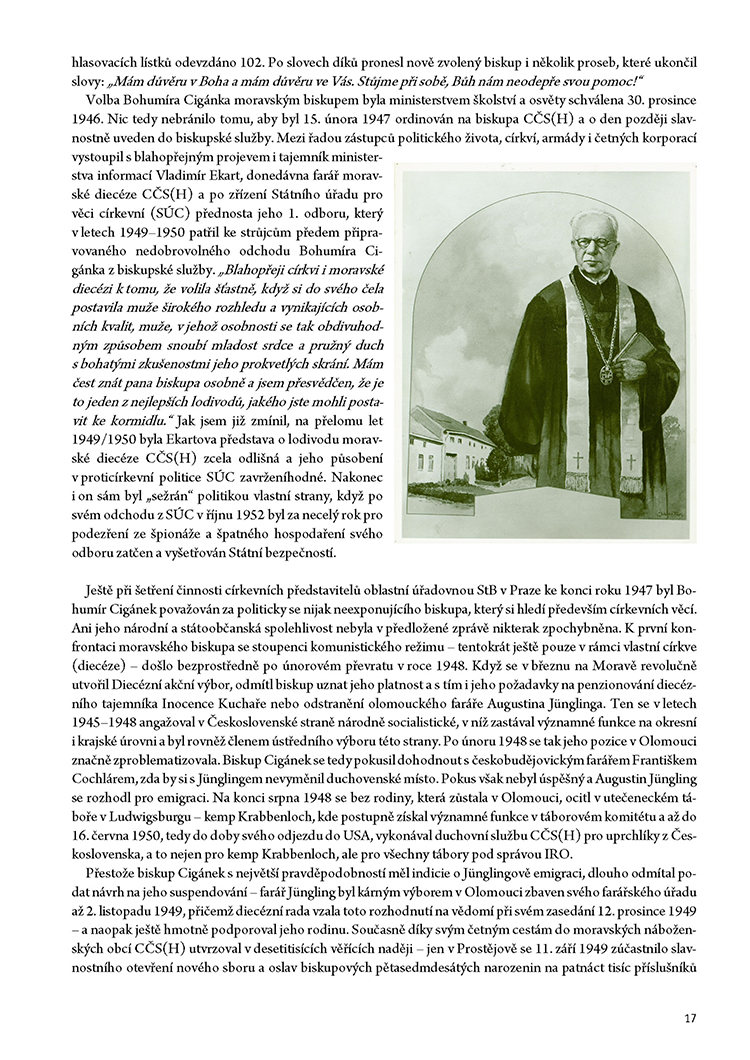 hlasovacích lístků odevzdáno 102. Po slovech díků pronesl nově zvolený biskup i několik proseb, které ukončil slovy: „Mám důvěru v Boha a mám důvěru ve Vás. Stůjme při sobě, Bůh nám neodepře svou pomoc!“

Volba Bohumíra Cigánka moravským biskupem byla ministerstvem školství a osvěty schválena 30. prosince 1946. Nic tedy nebránilo tomu, aby byl 15. února 1947 ordinován na biskupa CČS(H) a o den později slavnostně uveden do biskupské služby. Mezi řadou zástupců politického života, církví, armády i četných korporací vystoupil s blahopřejným projevem i tajemník ministerstva informací Vladimír Ekart, donedávna farář moravské diecéze CČS(H) a po zřízení Státního úřadu pro věci církevní (SÚC) přednosta jeho 1. odboru, který v letech 1949–1950 patřil ke strůjcům předem připravovaného nedobrovolného odchodu Bohumíra Cigánka z biskupské služby. „Blahopřeji církvi i moravské diecézi k tomu, že volila šťastně, když si do svého čela postavila muže širokého rozhledu a vynikajících osobních kvalit, muže, v jehož osobnosti se tak obdivuhodným způsobem snoubí mladost srdce a pružný duch s bohatými zkušenostmi jeho prokvetlých skrání. Mám čest znát pana biskupa osobně a jsem přesvědčen, že je to jeden z nejlepších lodivodů, jakého jste mohli postavit ke kormidlu.“ Jak jsem již zmínil, na přelomu let 1949/1950 byla Ekartova představa o lodivodu moravské diecéze CČS(H) zcela odlišná a jeho působení v proticírkevní politice SÚC zavrženíhodné. Nakonec i on sám byl „sežrán“ politikou vlastní strany, když po svém odchodu z SÚC v říjnu 1952 byl za necelý rok pro podezření ze špionáže a špatného hospodaření svého odboru zatčen a vyšetřován Státní bezpečností.

Ještě při šetření činnosti církevních představitelů oblastní úřadovnou StB v Praze ke konci roku 1947 byl Bohumír Cigánek považován za politicky se nijak neexponujícího biskupa, který si hledí především církevních věcí. Ani jeho národní a státoobčanská spolehlivost nebyla v předložené zprávě nikterak zpochybněna. K první konfrontaci moravského biskupa se stoupenci komunistického režimu – tentokrát ještě pouze v rámci vlastní církve (diecéze) – došlo bezprostředně po únorovém převratu v roce 1948. Když se v březnu na Moravě revolučně utvořil Diecézní akční výbor, odmítl biskup uznat jeho platnost a s tím i jeho požadavky na penzionování diecézního tajemníka Inocence Kuchaře nebo odstranění olomouckého faráře Augustina Jünglinga. Ten se v letech 1945–1948 angažoval v Československé straně národně socialistické, v níž zastával významné funkce na okresní i krajské úrovni a byl rovněž členem ústředního výboru této strany. Po únoru 1948 se tak jeho pozice v Olomouci značně zproblematizovala. Biskup Cigánek se tedy pokusil dohodnout s českobudějovickým farářem Františkem Cochlárem, zda by si s Jünglingem nevyměnil duchovenské místo. Pokus však nebyl úspěšný a Augustin Jüngling se rozhodl pro emigraci. Na konci srpna 1948 se bez rodiny, která zůstala v Olomouci, ocitl v utečeneckém táboře v Ludwigsburgu – kemp Krabbenloch, kde postupně získal významné funkce v táborovém komitétu a až do 16. června 1950, tedy do doby svého odjezdu do USA, vykonával duchovní službu CČS(H) pro uprchlíky z Československa, a to nejen pro kemp Krabbenloch, ale pro všechny tábory pod správou IRO.

Přestože biskup Cigánek s největší pravděpodobností měl indicie o Jünglingově emigraci, dlouho odmítal podat návrh na jeho suspendování – farář Jüngling byl kárným výborem v Olomouci zbaven svého farářského úřadu až 2. listopadu 1949, přičemž diecézní rada vzala toto rozhodnutí na vědomí při svém zasedání 12. prosince 1949 – a naopak ještě hmotně podporoval jeho rodinu. Současně díky svým četným cestám do moravských náboženských obcí CČS(H) utvrzoval v desetitisících věřících naději – jen v Prostějově se 11. září 1949 zúčastnilo slavnostního otevření nového sboru a oslav biskupových pětasedmdesátých narozenin na patnáct tisíc příslušníků

17